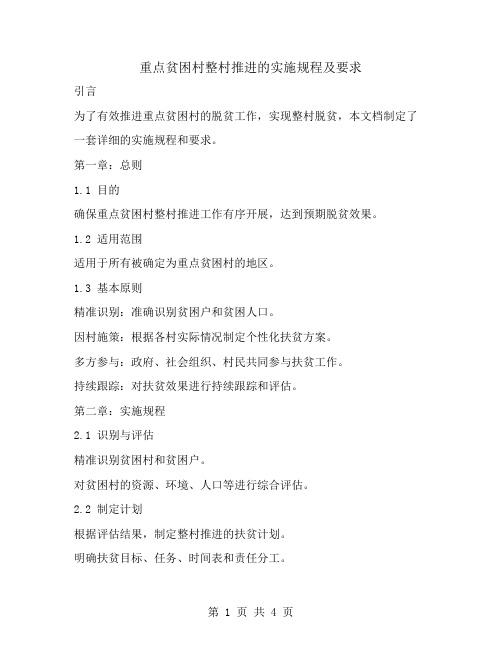 重点贫困村整村推进的实施规程及要求

引言

为了有效推进重点贫困村的脱贫工作，实现整村脱贫，本文档制定了一套详细的实施规程和要求。

第一章：总则

1.1 目的

确保重点贫困村整村推进工作有序开展，达到预期脱贫效果。

1.2 适用范围

适用于所有被确定为重点贫困村的地区。

1.3 基本原则

精准识别：准确识别贫困户和贫困人口。

因村施策：根据各村实际情况制定个性化扶贫方案。

多方参与：政府、社会组织、村民共同参与扶贫工作。

持续跟踪：对扶贫效果进行持续跟踪和评估。

第二章：实施规程

2.1 识别与评估

精准识别贫困村和贫困户。

对贫困村的资源、环境、人口等进行综合评估。

2.2 制定计划

根据评估结果，制定整村推进的扶贫计划。

明确扶贫目标、任务、时间表和责任分工。

第 1 页 共 4 页